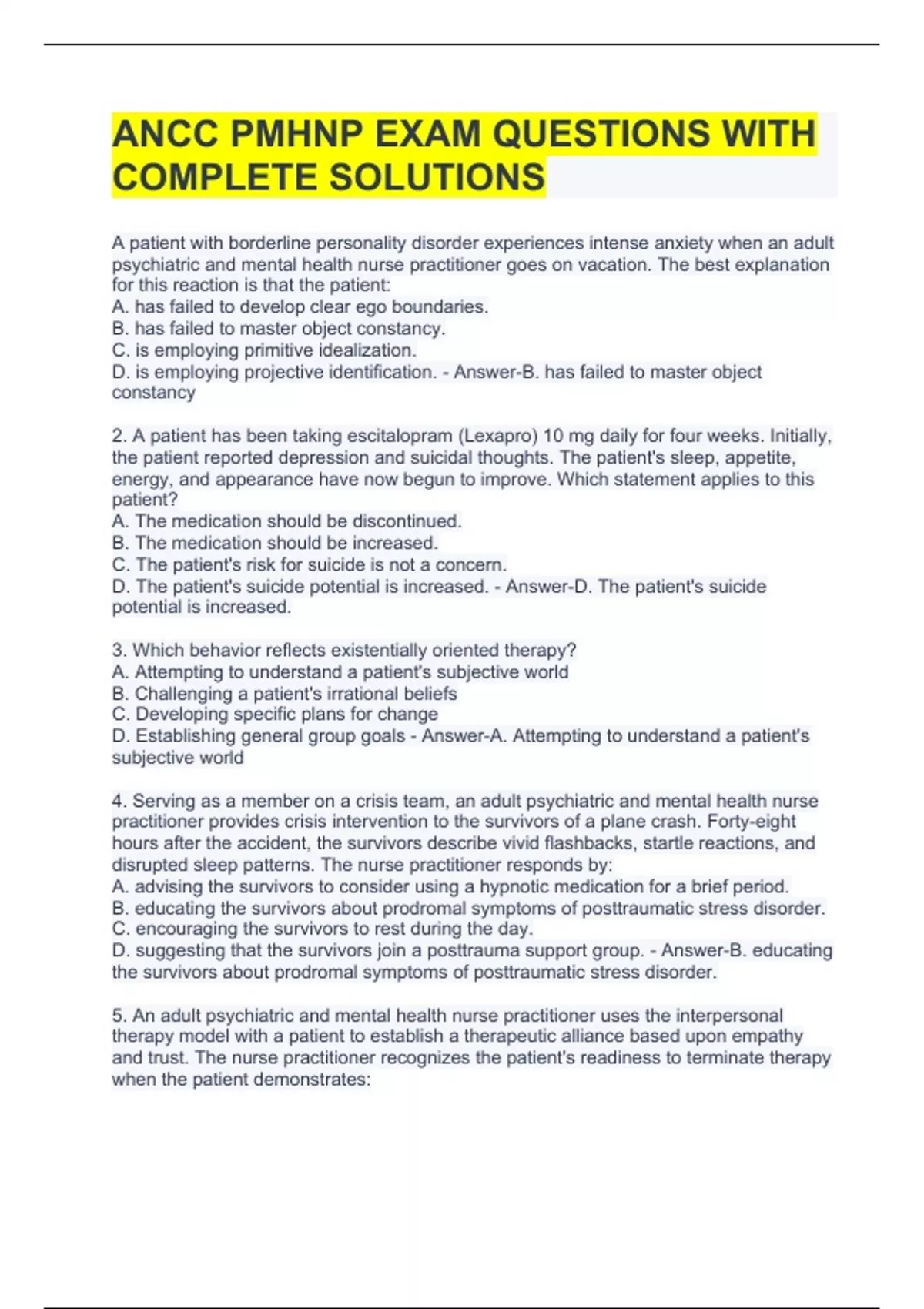 ANCC PMHNP EXAM QUESTIONS WITH COMPLETE SOLUTIONS

A patient with borderline personality disorder experiences intense anxiety when an adult psychiatric and mental health nurse practitioner goes on vacation. The best explanation for this reaction is that the patient:
A. has failed to develop clear ego boundaries.
B. has failed to master object constancy.
C. is employing primitive idealization.
D. is employing projective identification. - Answer-B. has failed to master object constancy

2. A patient has been taking escitalopram (Lexapro) 10 mg daily for four weeks. Initially, the patient reported depression and suicidal thoughts. The patient's sleep, appetite, energy, and appearance have now begun to improve. Which statement applies to this patient?
A. The medication should be discontinued.
B. The medication should be increased.
C. The patient's risk for suicide is not a concern.
D. The patient's suicide potential is increased. - Answer-D. The patient's suicide potential is increased.

3. Which behavior reflects existentially oriented therapy?
A. Attempting to understand a patient's subjective world
B. Challenging a patient's irrational beliefs
C. Developing specific plans for change
D. Establishing general group goals - Answer-A. Attempting to understand a patient's subjective world

4. Serving as a member on a crisis team, an adult psychiatric and mental health nurse practitioner provides crisis intervention to the survivors of a plane crash. Forty-eight hours after the accident, the survivors describe vivid flashbacks, startle reactions, and disrupted sleep patterns. The nurse practitioner responds by:
A. advising the survivors to consider using a hypnotic medication for a brief period.
B. educating the survivors about prodromal symptoms of posttraumatic stress disorder.
C. encouraging the survivors to rest during the day.
D. suggesting that the survivors join a posttrauma support group. - Answer-B. educating the survivors about prodromal symptoms of posttraumatic stress disorder.

5. An adult psychiatric and mental health nurse practitioner uses the interpersonal therapy model with a patient to establish a therapeutic alliance based upon empathy and trust. The nurse practitioner recognizes the patient's readiness to terminate therapy when the patient demonstrates: